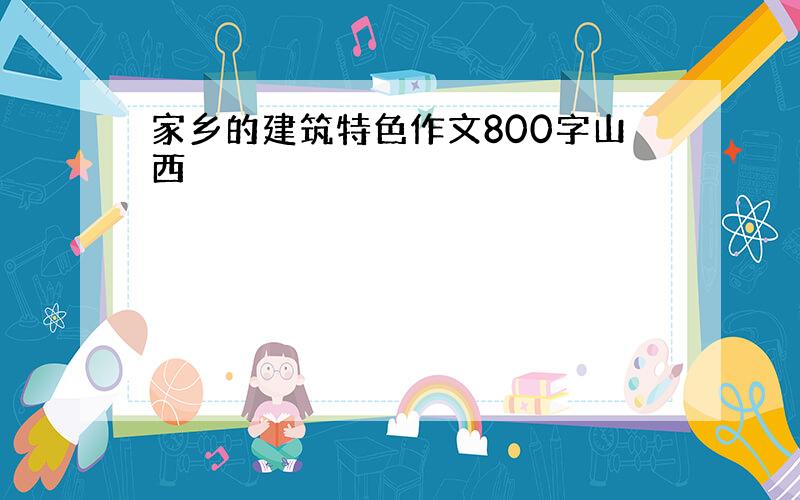 家乡的建筑特色作文800字山西